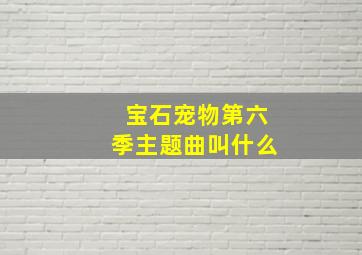 宝石宠物第六季主题曲叫什么